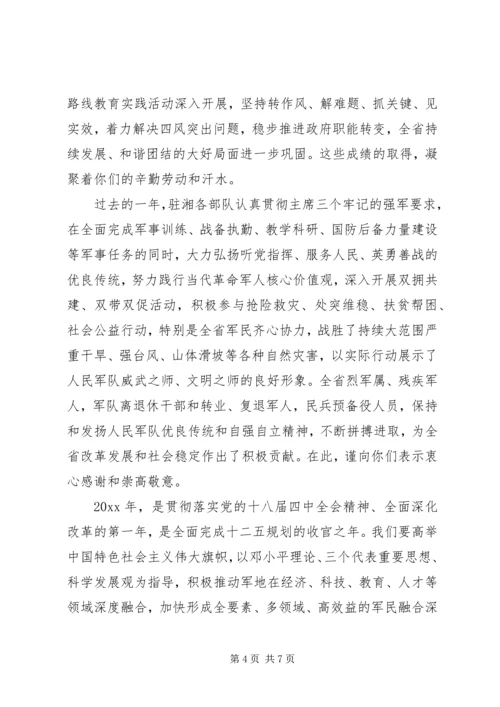 路线教育实践活动深入开展，坚持转作风、解难题、抓关键、见实效，着力解决四风突出问题，稳步推进政府职能转变，全省持续发展、和谐团结的大好局面进一步巩固。这些成绩的取得，凝聚着你们的辛勤劳动和汗水。

过去的一年，驻湘各部队认真贯彻主席三个牢记的强军要求，在全面完成军事训练、战备执勤、教学科研、国防后备力量建设等军事任务的同时，大力弘扬听党指挥、服务人民、英勇善战的优良传统，努力践行当代革命军人核心价值观，深入开展双拥共建、双带双促活动，积极参与抢险救灾、处突维稳、扶贫帮困、社会公益行动，特别是全省军民齐心协力，战胜了持续大范围严重干旱、强台风、山体滑坡等各种自然灾害，以实际行动展示了人民军队威武之师、文明之师的良好形象。全省烈军属、残疾军人，军队离退休干部和转业、复退军人，民兵预备役人员，保持和发扬人民军队优良传统和自强自立精神，不断拼搏进取，为全省改革发展和社会稳定作出了积极贡献。在此，谨向你们表示衷心感谢和崇高敬意。

20xx 年，是贯彻落实党的十八届四中全会精神、全面深化改革的第一年，是全面完成十二五规划的收官之年。我们要高举中国特色社会主义伟大旗帜，以邓小平理论、三个代表重要思想、科学发展观为指导，积极推动军地在经济、科技、教育、人才等领域深度融合，加快形成全要素、多领域、高效益的军民融合深

第 4 页 共 7 页